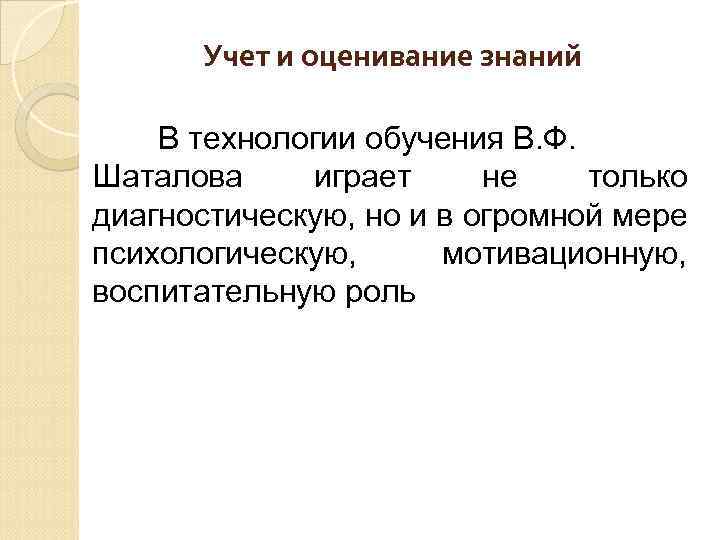 Учет и оценивание знаний

В технологии обучения В.Ф. Шаталова играет не только диагностическую, но и в огромной мере психологическую, мотивационную, воспитательную роль